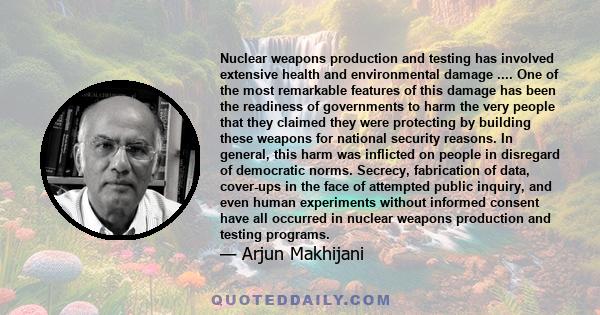 Nuclear weapons production and testing has involved extensive health and environmental damage .... One of the most remarkable features of this damage has been the readiness of governments to harm the very people that they claimed they were protecting by building these weapons for national security reasons. In general, this harm was inflicted on people in disregard of democratic norms. Secrecy, fabrication of data, cover-ups in the face of attempted public inquiry, and even human experiments without informed consent have all occurred in nuclear weapons production and testing programs.

— Arjun Makhijani

QUOTEDDAILY.COM